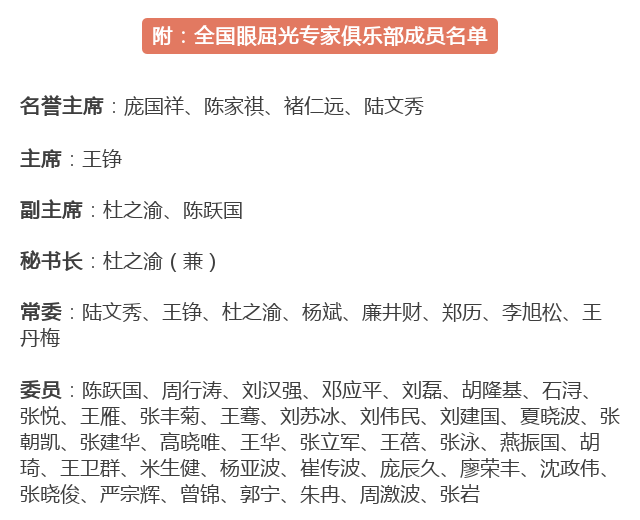 附：全国眼屈光专家俱乐部成员名单

名誉主席：庞国祥、陈家祺、褚仁远、陆文秀

主席：王铮

副主席：杜之渝、陈跃国

秘书长：杜之渝（兼）

常委：陆文秀、王铮、杜之渝、杨斌、廉井财、郑历、李旭松、王丹梅

委员：陈跃国、周行涛、刘汉强、邓应平、刘磊、胡隆基、石浔、张悦、王雁、张丰菊、王骞、刘苏冰、刘伟民、刘建国、夏晓波、张朝凯、张建华、高晓唯、王华、张立军、王蓓、张泳、燕振国、胡琦、王卫群、米生健、杨亚波、崔传波、庞辰久、廖荣丰、沈政伟、张晓俊、严宗辉、曾锦、郭宁、朱冉、周激波、张岩